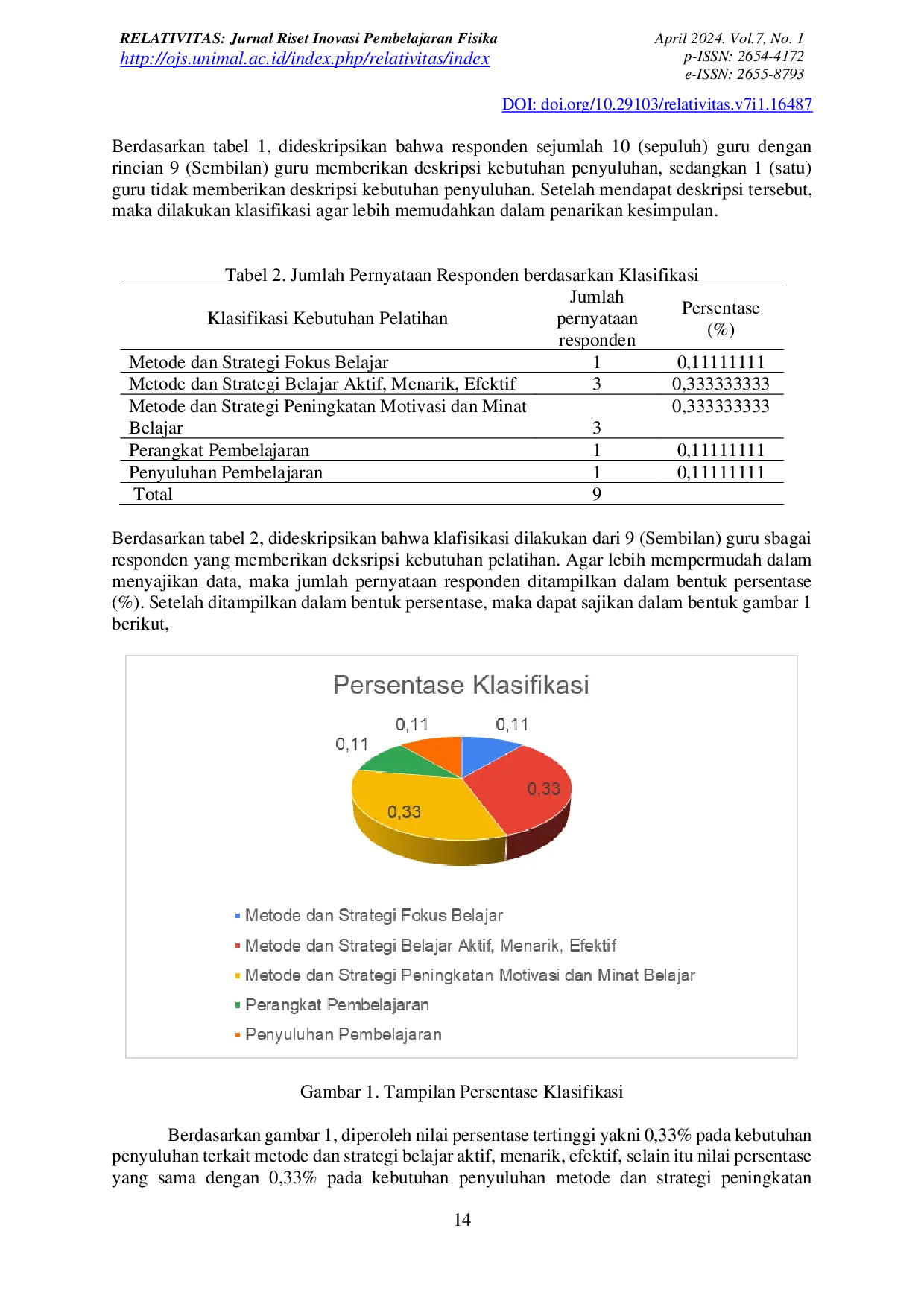 RELATIVITAS: Jurnal Riset Inovasi Pembelajaran Fisika
http://ojs.unimal.ac.id/index.php/relativitas/index

April 2024. Vol.7, No. 1
p-ISSN: 2654-4172
e-ISSN: 2655-8793

DOI: doi.org/10.29103/relativitas.v7i1.16487

Berdasarkan tabel 1, dideskripsikan bahwa responden sejumlah 10 (sepuluh) guru dengan rincian 9 (Sembilan) guru memberikan deskripsi kebutuhan penyuluhan, sedangkan 1 (satu) guru tidak memberikan deskripsi kebutuhan penyuluhan. Setelah mendapat deskripsi tersebut, maka dilakukan klasifikasi agar lebih memudahkan dalam penarikan kesimpulan.

Tabel 2. Jumlah Pernyataan Responden berdasarkan Klasifikasi

| Klasifikasi Kebutuhan Pelatihan | Jumlah pernyataan responden | Persentase (%) |
|---|---|---|
| Metode dan Strategi Fokus Belajar | 1 | 0,11111111 |
| Metode dan Strategi Belajar Aktif, Menarik, Efektif | 3 | 0,333333333 |
| Metode dan Strategi Peningkatan Motivasi dan Minat Belajar | 3 | 0,333333333 |
| Perangkat Pembelajaran | 1 | 0,11111111 |
| Penyuluhan Pembelajaran | 1 | 0,11111111 |
| Total | 9 | |

Berdasarkan tabel 2, dideskripsikan bahwa klafisikasi dilakukan dari 9 (Sembilan) guru sbagai responden yang memberikan deksripsi kebutuhan pelatihan. Agar lebih mempermudah dalam menyajikan data, maka jumlah pernyataan responden ditampilkan dalam bentuk persentase (%). Setelah ditampilkan dalam bentuk persentase, maka dapat sajikan dalam bentuk gambar 1 berikut,

Persentase Klasifikasi

0,11
0,11
0,11
0,33
0,33

• Metode dan Strategi Fokus Belajar
• Metode dan Strategi Belajar Aktif, Menarik, Efektif
• Metode dan Strategi Peningkatan Motivasi dan Minat Belajar
• Perangkat Pembelajaran
• Penyuluhan Pembelajaran

Gambar 1. Tampilan Persentase Klasifikasi

Berdasarkan gambar 1, diperoleh nilai persentase tertinggi yakni 0,33% pada kebutuhan penyuluhan terkait metode dan strategi belajar aktif, menarik, efektif, selain itu nilai persentase yang sama dengan 0,33% pada kebutuhan penyuluhan metode dan strategi peningkatan

14